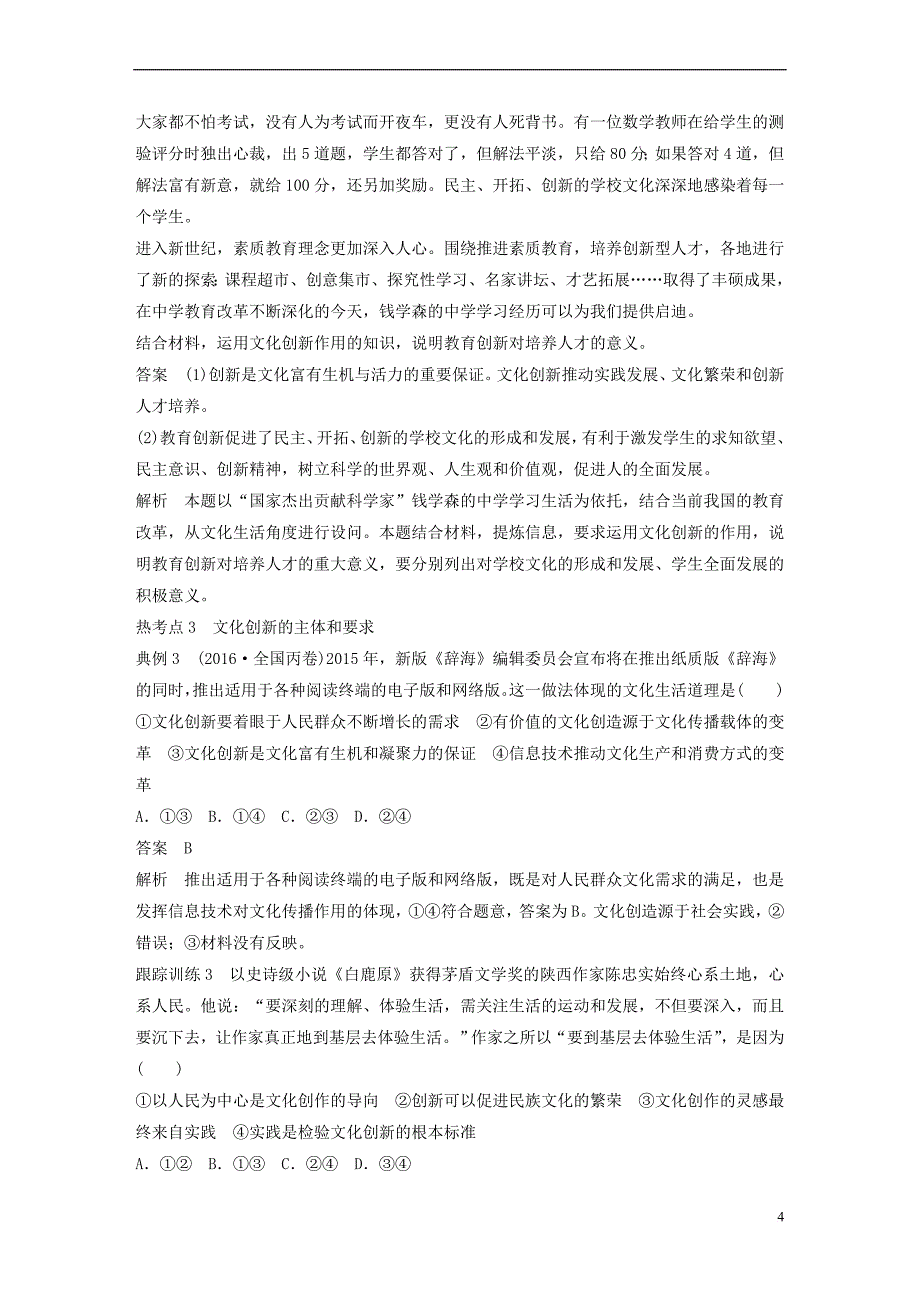 大家都不怕考试，没有人为考试而开夜车，更没有人死背书。有一位数学教师在给学生的测验评分时独出心裁，出5道题，学生都答对了，但解法平淡，只给80分;如果答对4道，但解法富有新意，就给100分，还另加奖励。民主、开拓、创新的学校文化深深地感染着每一个学生。

进入新世纪，素质教育理念更加深入人心。围绕推进素质教育，培养创新型人才，各地进行了新的探索:课程超市、创意集市、探究性学习、名家讲坛、才艺拓展……取得了丰硕成果，在中学教育改革不断深化的今天，钱学森的中学学习经历可以为我们提供启迪。

结合材料，运用文化创新作用的知识，说明教育创新对培养人才的意义。

答案 (1)创新是文化富有生机与活力的重要保证。文化创新推动实践发展、文化繁荣和创新人才培养。

(2)教育创新促进了民主、开拓、创新的学校文化的形成和发展，有利于激发学生的求知欲望、民主意识、创新精神，树立科学的世界观、人生观和价值观，促进人的全面发展。

解析 本题以“国家杰出贡献科学家”钱学森的中学学习生活为依托，结合当前我国的教育改革，从文化生活角度进行设问。本题结合材料，提炼信息，要求运用文化创新的作用，说明教育创新对培养人才的重大意义，要分别列出对学校文化的形成和发展、学生全面发展的积极意义。

热考点3 文化创新的主体和要求

典例3 (2016·全国丙卷)2015年，新版《辞海》编辑委员会宣布将在推出纸质版《辞海》的同时，推出适用于各种阅读终端的电子版和网络版。这一做法体现的文化生活道理是( )

①文化创新要着眼于人民群众不断增长的需求 ②有价值的文化创造源于文化传播载体的变革 ③文化创新是文化富有生机和凝聚力的保证 ④信息技术推动文化生产和消费方式的变革

A. ①③ B. ①④ C. ②③ D. ②④

答案 B

解析 推出适用于各种阅读终端的电子版和网络版，既是对人民群众文化需求的满足，也是发挥信息技术对文化传播作用的体现，①④符合题意，答案为B。文化创造源于社会实践，②错误；③材料没有反映。

跟踪训练3 以史诗级小说《白鹿原》获得茅盾文学奖的陕西作家陈忠实始终心系土地，心系人民。他说：“要深刻的理解、体验生活，需关注生活的运动和发展，不但要深入，而且要沉下去，让作家真正地到基层去体验生活。”作家之所以“要到基层去体验生活”，是因为( )

①以人民为中心是文化创作的导向 ②创新可以促进民族文化的繁荣 ③文化创作的灵感最终来自实践 ④实践是检验文化创新的根本标准

A. ①② B. ①③ C. ②④ D. ③④

4